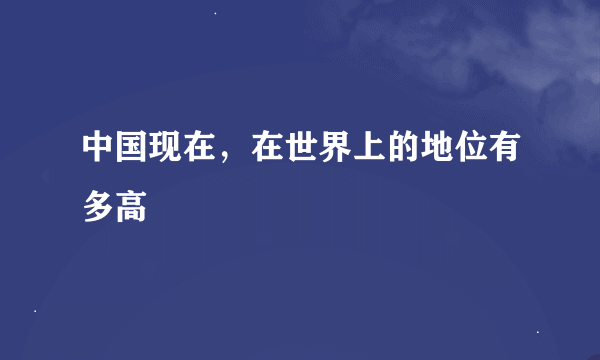 中国现在，在世界上的地位有多高